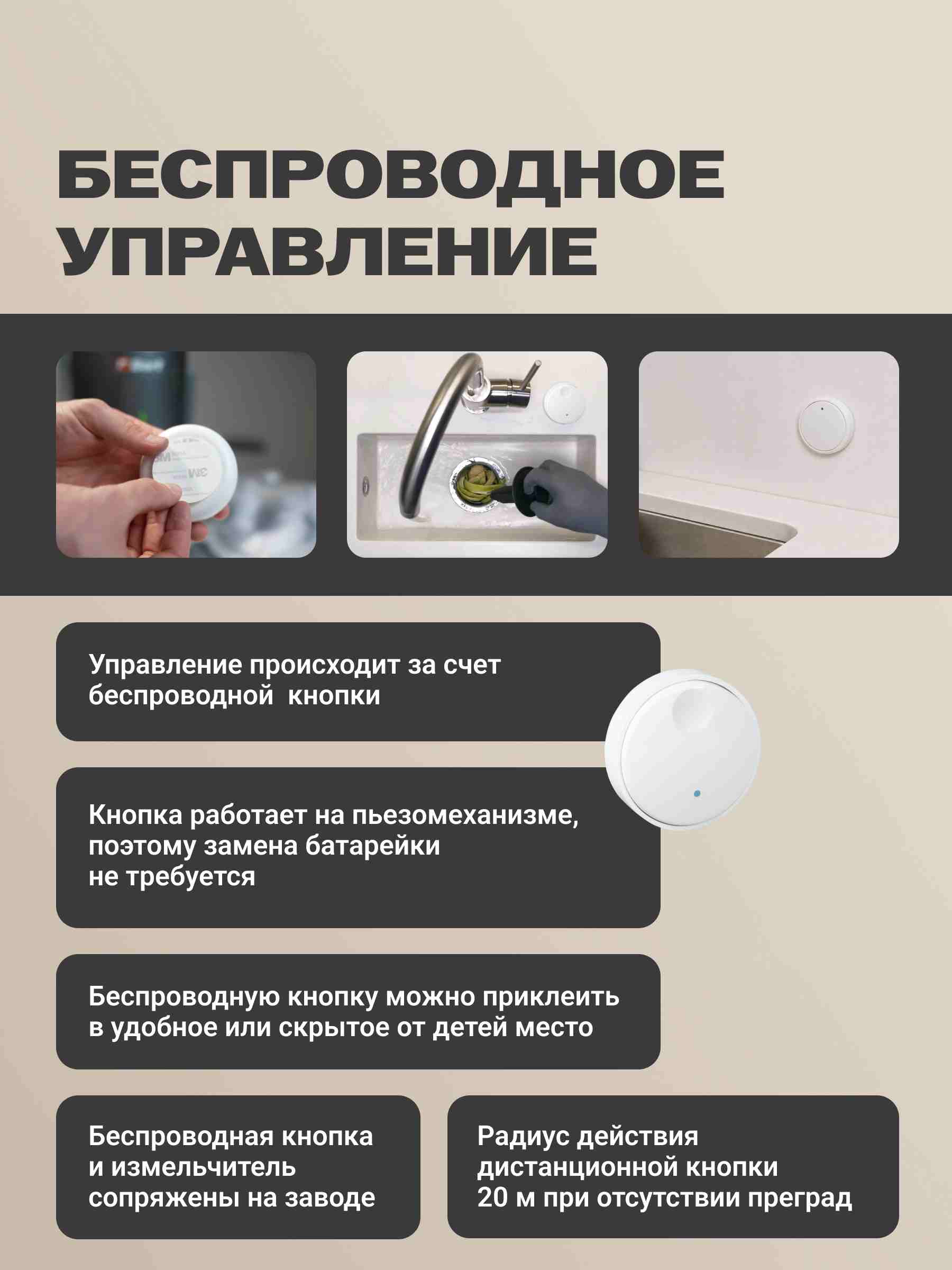 БЕСПРОВОДНОЕ УПРАВЛЕНИЕ

Управление происходит за счет беспроводной  кнопки

Кнопка работает на пьезомеханизме, поэтому замена батарейки не требуется

Беспроводную кнопку можно приклеить в удобное или скрытое от детей место

Беспроводная кнопка и измельчитель сопряжены на заводе

Радиус действия дистанционной кнопки 20 м при отсутствии преград